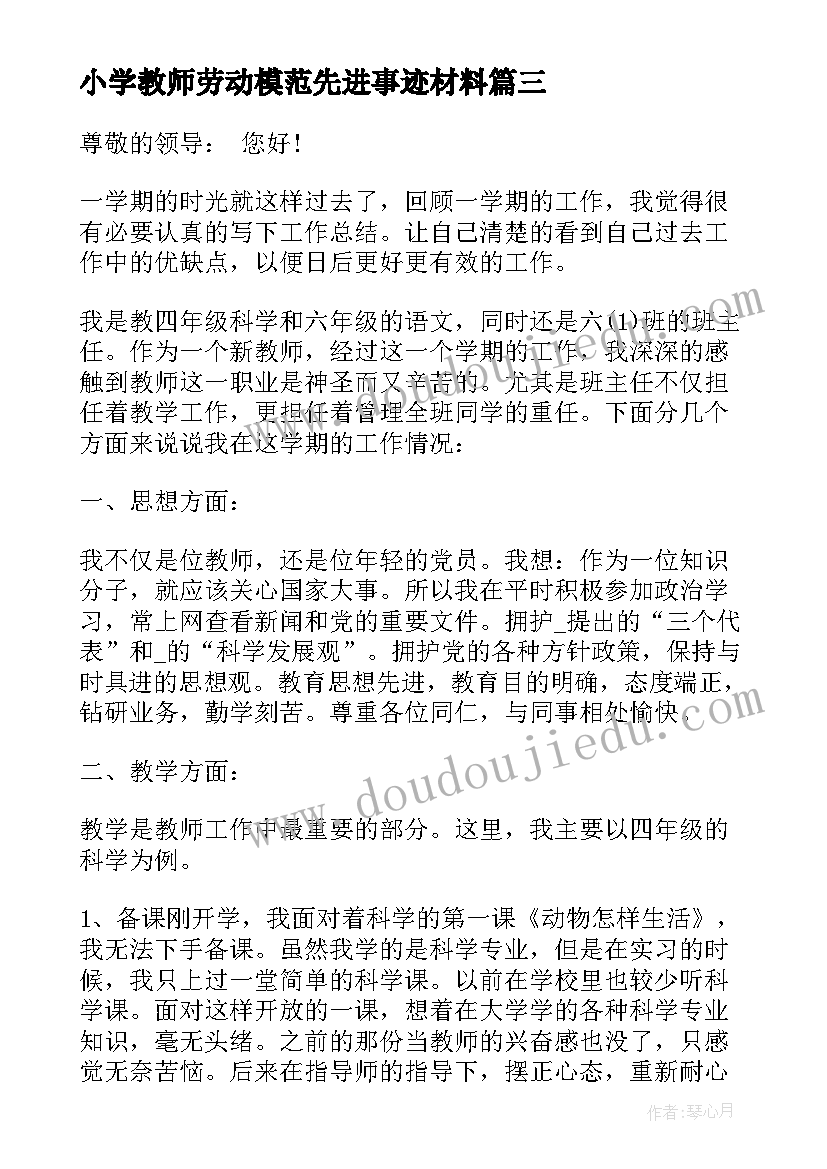 小学教师劳动模范先进事迹材料篇三

尊敬的领导： 您好！

一学期的时光就这样过去了，回顾一学期的工作，我觉得很有必要认真的写下工作总结。让自己清楚的看到自己过去工作中的优缺点，以便日后更好更有效的工作。

我是教四年级科学和六年级的语文，同时还是六(1)班的班主任。作为一个新教师，经过这一个学期的工作，我深深的感触到教师这一职业是神圣而又辛苦的。尤其是班主任不仅担任着教学工作，更担任着管理全班同学的重任。下面分几个方面来说说我在这学期的工作情况：

一、思想方面：

我不仅是位教师，还是位年轻的党员。我想：作为一位知识分子，就应该关心国家大事。所以我在平时积极参加政治学习，常上网查看新闻和党的重要文件。拥护_提出的“三个代表”和_的“科学发展观”。拥护党的各种方针政策，保持与时具进的思想观。教育思想先进，教育目的明确，态度端正，钻研业务，勤学刻苦。尊重各位同仁，与同事相处愉快。

二、教学方面：

教学是教师工作中最重要的部分。这里，我主要以四年级的科学为例。

1、备课刚开学，我面对着科学的第一课《动物怎样生活》，我无法下手备课。虽然我学的是科学专业，但是在实习的时候，我只上过一堂简单的科学课。以前在学校里也较少听科学课。面对这样开放的一课，想着在大学学的各种科学专业知识，毫无头绪。之前的那份当教师的兴奋感也没了，只感觉无奈苦恼。后来在指导师的指导下，摆正心态，重新耐心

www.doudoujiedu.com

作者：琴心月